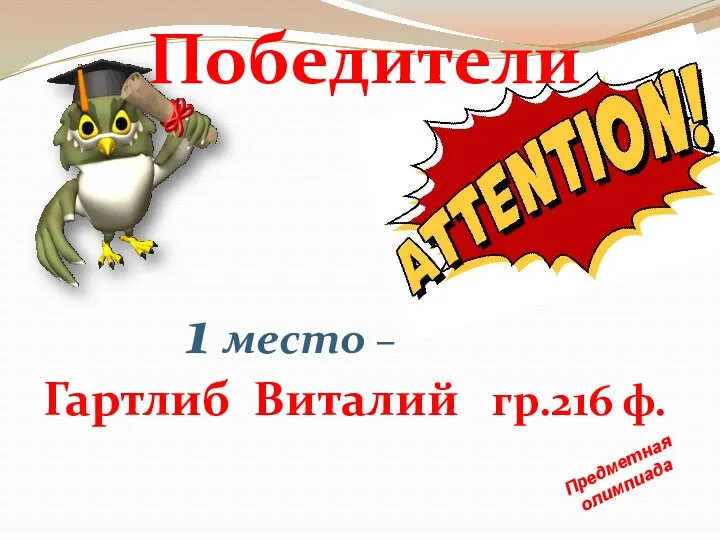 Победители

ATTENTION!

1 место –

Гартлиб Виталий гр.216 ф.

Предметная олимпиада